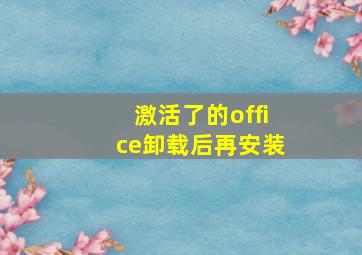 激活了的office卸载后再安装